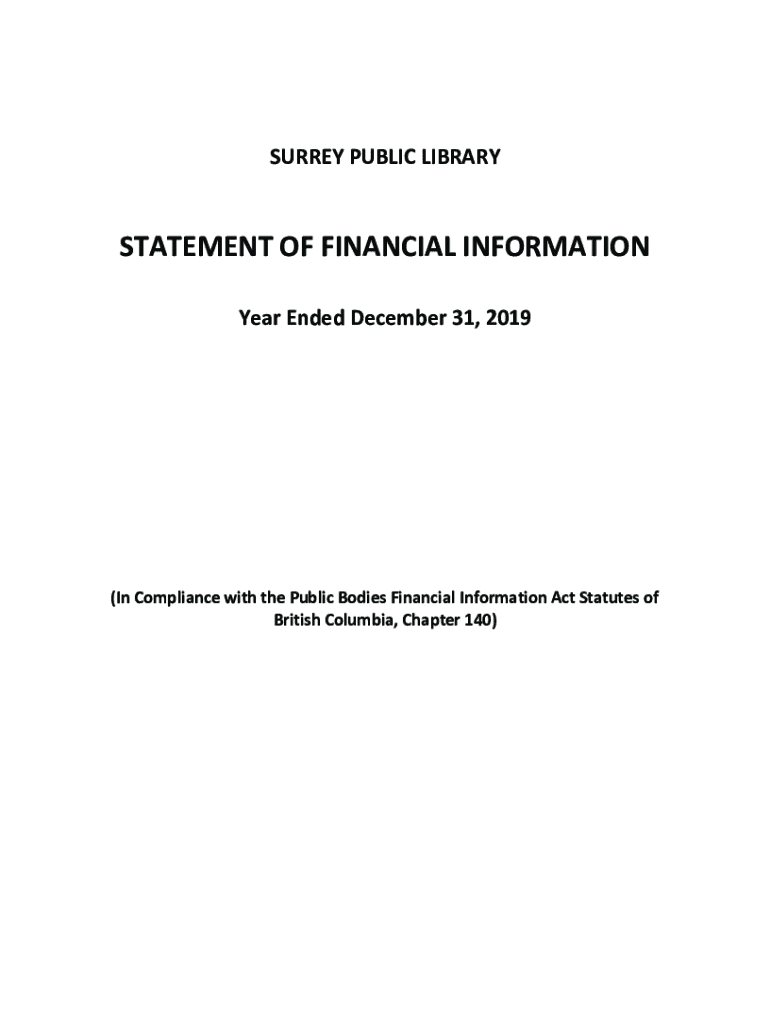 SURREY PUBLIC LIBRARY

STATEMENT OF FINANCIAL INFORMATION

Year Ended December 31, 2019

(In Compliance with the Public Bodies Financial Information Act Statutes of British Columbia, Chapter 140)